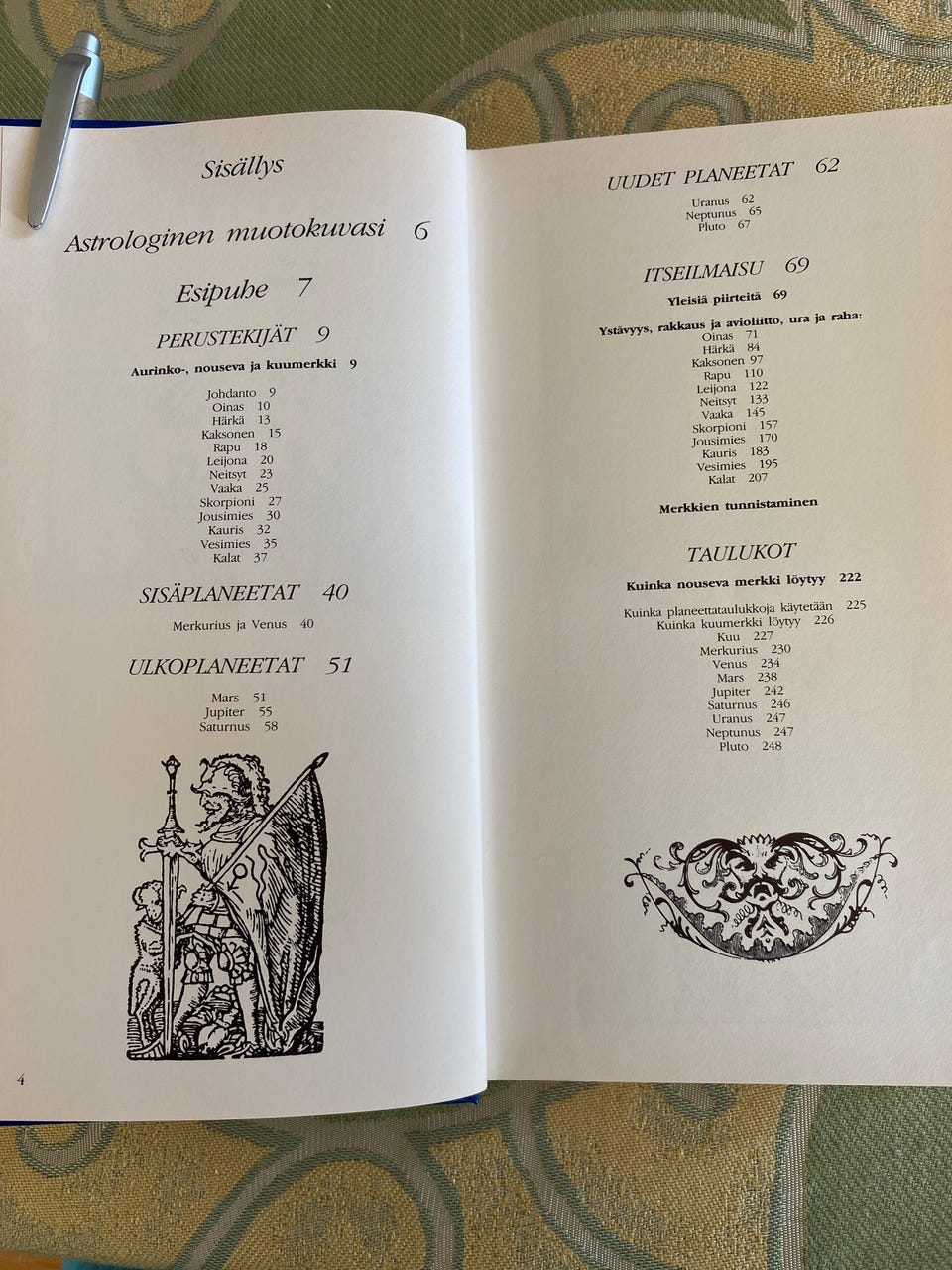 Sisällys

Astrologinen muotokuvasi 6

Esipuhe 7

PERUSTEKIJÄT 9

Aurinko-, nouseva ja kuumerkki 9

Johdanto 9
Oinas 10
Härkä 13
Kaksonen 15
Rapu 18
Leijona 20
Neitsyt 23
Vaaka 25
Skorpioni 27
Jousimies 30
Kauris 32
Vesimies 35
Kalat 37

SISÄPLANEETAT 40

Merkurius ja Venus 40

ULKOPLANEETAT 51

Mars 51
Jupiter 55
Saturnus 58

4

UUDET PLANEETAT 62

Uranus 62
Neptunus 65
Pluto 67

ITSEILMAISU 69

Yleisiä piirteitä 69

Ystävyys, rakkaus ja avioliitto, ura ja raha:
Oinas 71
Härkä 84
Kaksonen 97
Rapu 110
Leijona 122
Neitsyt 133
Vaaka 145
Skorpioni 157
Jousimies 170
Kauris 183
Vesimies 195
Kalat 207

Merkkien tunnistaminen

TAULUKOT

Kuinka nouseva merkki löytyy 222

Kuinka planeettataulukkoja käytetään 225
Kuinka kuumerkki löytyy 226
Kuu 227
Merkurius 230
Venus 234
Mars 238
Jupiter 242
Saturnus 246
Uranus 247
Neptunus 247
Pluto 248